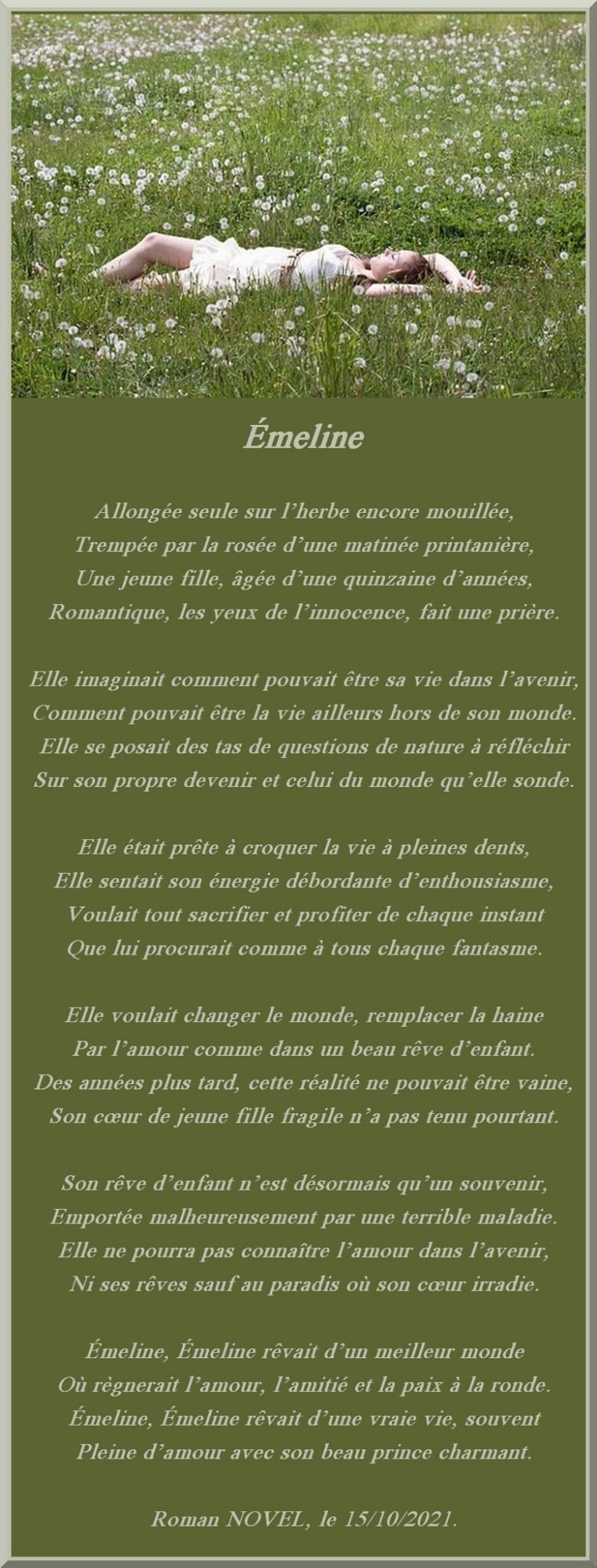 Émeline

Allongée seule sur l'herbe encore mouillée,
Trempée par la rosée d'une matinée printanière,
Une jeune fille, âgée d'une quinzaine d'années,
Romantique, les yeux de l'innocence, fait une prière.

Elle imaginait comment pouvait être sa vie dans l'avenir,
Comment pouvait être la vie ailleurs hors de son monde.
Elle se posait des tas de questions de nature à réfléchir
Sur son propre devenir et celui du monde qu'elle sonde.

Elle était prête à croquer la vie à pleines dents,
Elle sentait son énergie débordante d'enthousiasme,
Voulait tout sacrifier et profiter de chaque instant
Que lui procurait comme à tous chaque fantasme.

Elle voulait changer le monde, remplacer la haine
Par l'amour comme dans un beau rêve d'enfant.
Des années plus tard, cette réalité ne pouvait être vaine,
Son cœur de jeune fille fragile n'a pas tenu pourtant.

Son rêve d'enfant n'est désormais qu'un souvenir,
Emportée malheureusement par une terrible maladie.
Elle ne pourra pas connaître l'amour dans l'avenir,
Ni ses rêves sauf au paradis où son cœur irradie.

Émeline, Émeline rêvait d'un meilleur monde
Où règnerait l'amour, l'amitié et la paix à la ronde.
Émeline, Émeline rêvait d'une vraie vie, souvent
Pleine d'amour avec son beau prince charmant.

Roman NOVEL, le 15/10/2021.